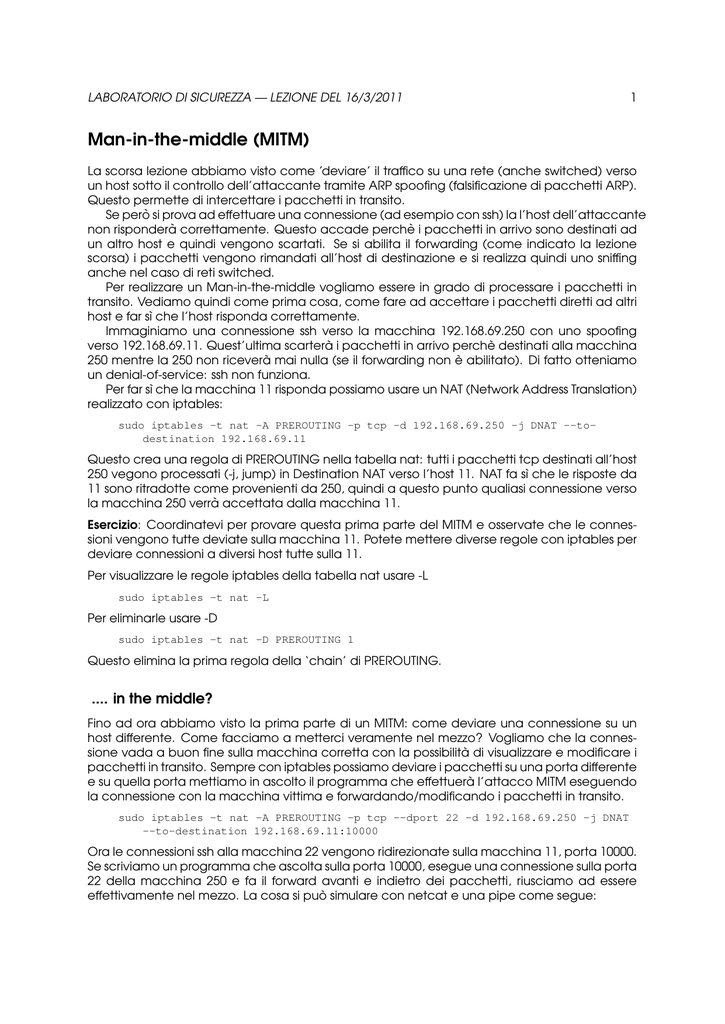 LABORATORIO DI SICUREZZA — LEZIONE DEL 16/3/2011 1

Man-in-the-middle (MITM)

La scorsa lezione abbiamo visto come 'deviare' il traffico su una rete (anche switched) verso un host sotto il controllo dell'attaccante tramite ARP spoofing (falsificazione di pacchetti ARP). Questo permette di intercettare i pacchetti in transito.

Se però si prova ad effettuare una connessione (ad esempio con ssh) la l'host dell'attaccante non risponderà correttamente. Questo accade perchè i pacchetti in arrivo sono destinati ad un altro host e quindi vengono scartati. Se si abilita il forwarding (come indicato la lezione scorsa) i pacchetti vengono rimandati all'host di destinazione e si realizza quindi uno sniffing anche nel caso di reti switched.

Per realizzare un Man-in-the-middle vogliamo essere in grado di processare i pacchetti in transito. Vediamo quindi come prima cosa, come fare ad accettare i pacchetti diretti ad altri host e far sì che l'host risponda correttamente.

Immaginiamo una connessione ssh verso la macchina 192.168.69.250 con uno spoofing verso 192.168.69.11. Quest'ultima scarterà i pacchetti in arrivo perchè destinati alla macchina 250 mentre la 250 non riceverà mai nulla (se il forwarding non è abilitato). Di fatto otteniamo un denial-of-service: ssh non funziona.

Per far sì che la macchina 11 risponda possiamo usare un NAT (Network Address Translation) realizzato con iptables:

sudo iptables -t nat -A PREROUTING -p tcp -d 192.168.69.250 -j DNAT --to-destination 192.168.69.11

Questo crea una regola di PREROUTING nella tabella nat: tutti i pacchetti tcp destinati all'host 250 vegono processati (-j, jump) in Destination NAT verso l'host 11. NAT fa sì che le risposte da 11 sono ritradotte come provenienti da 250, quindi a questo punto qualiasi connessione verso la macchina 250 verrà accettata dalla macchina 11.

Esercizio: Coordinatevi per provare questa prima parte del MITM e osservate che le connessioni vengono tutte deviate sulla macchina 11. Potete mettere diverse regole con iptables per deviare connessioni a diversi host tutte sulla 11.

Per visualizzare le regole iptables della tabella nat usare -L

sudo iptables -t nat -L

Per eliminarle usare -D

sudo iptables -t nat -D PREROUTING 1

Questo elimina la prima regola della 'chain' di PREROUTING.

.... in the middle?

Fino ad ora abbiamo visto la prima parte di un MITM: come deviare una connessione su un host differente. Come facciamo a metterci veramente nel mezzo? Vogliamo che la connessione vada a buon fine sulla macchina corretta con la possibilità di visualizzare e modificare i pacchetti in transito. Sempre con iptables possiamo deviare i pacchetti su una porta differente e su quella porta mettiamo in ascolto il programma che effettuerà l'attacco MITM eseguendo la connessione con la macchina vittima e forwardando/modificando i pacchetti in transito.

sudo iptables -t nat -A PREROUTING -p tcp --dport 22 -d 192.168.69.250 -j DNAT --to-destination 192.168.69.11:10000

Ora le connessioni ssh alla macchina 22 vengono ridirezionate sulla macchina 11, porta 10000. Se scriviamo un programma che ascolta sulla porta 10000, esegue una connessione sulla porta 22 della macchina 250 e fa il forward avanti e indietro dei pacchetti, riusciamo ad essere effettivamente nel mezzo. La cosa si può simulare con netcat e una pipe come segue: